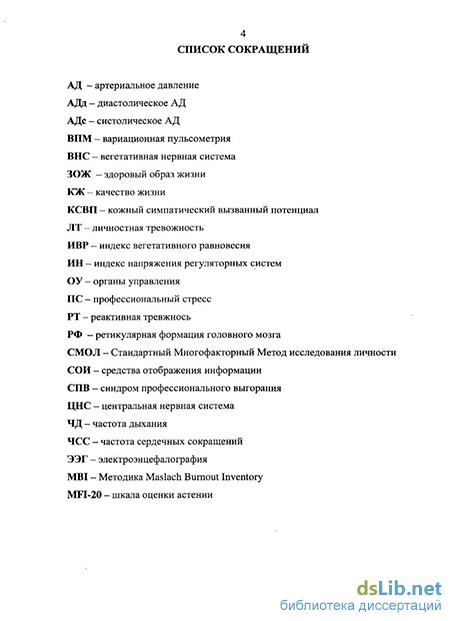 4

СПИСОК СОКРАЩЕНИЙ

АД – артериальное давление

АДд – диастолическое АД

АДс – систолическое АД

ВПМ – вариационная пульсометрия

ВНС – вегетативная нервная система

ЗОЖ – здоровый образ жизни

КЖ – качество жизни

КСВП – кожный симпатический вызванный потенциал

ЛТ – личностная тревожность

ИВР – индекс вегетативного равновесия

ИН – индекс напряжения регуляторных систем

ОУ – органы управления

ПС – профессиональный стресс

РТ – реактивная тревжность

РФ – ретикулярная формация головного мозга

СМОЛ – Стандартный Многофакторный Метод исследования личности

СОИ – средства отображения информации

СПВ – синдром профессионального выгорания

ЦНС – центральная нервная система

ЧД – частота дыхания

ЧСС – частота сердечных сокращений

ЭЭГ – электроэнцефалография

MBI – Методика Maslach Burnout Inventory

MFI-20 – шкала оценки астении

dsLib.net
библиотека диссертаций